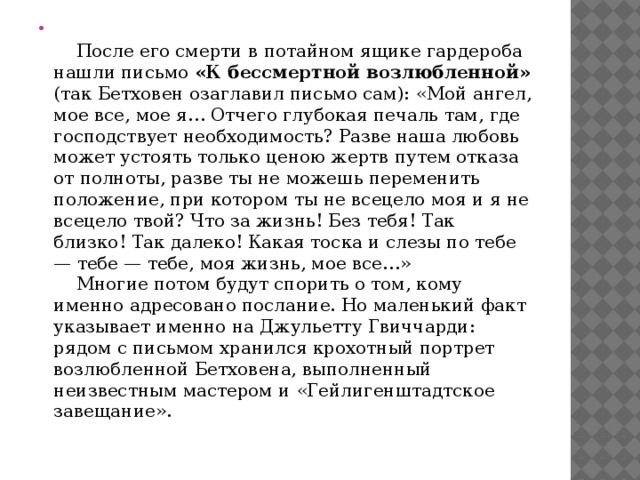 После его смерти в потайном ящике гардероба нашли письмо «К бессмертной возлюбленной» (так Бетховен озаглавил письмо сам): «Мой ангел, мое все, мое я… Отчего глубокая печаль там, где господствует необходимость? Разве наша любовь может устоять только ценою жертв путем отказа от полноты, разве ты не можешь переменить положение, при котором ты не всецело моя и я не всецело твой? Что за жизнь! Без тебя! Так близко! Так далеко! Какая тоска и слезы по тебе — тебе — тебе, моя жизнь, мое все…»

Многие потом будут спорить о том, кому именно адресовано послание. Но маленький факт указывает именно на Джульетту Гвиччарди: рядом с письмом хранился крохотный портрет возлюбленной Бетховена, выполненный неизвестным мастером и «Гейлигенштадтское завещание».